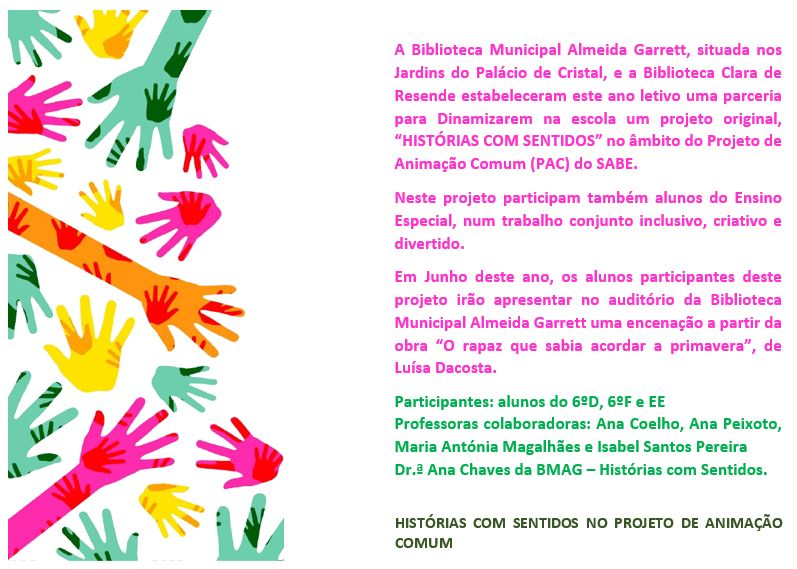 A Biblioteca Municipal Almeida Garrett, situada nos Jardins do Palácio de Cristal, e a Biblioteca Clara de Resende estabeleceram este ano letivo uma parceria para Dinamizarem na escola um projeto original, "HISTÓRIAS COM SENTIDOS" no âmbito do Projeto de Animação Comum (PAC) do SABE.

Neste projeto participam também alunos do Ensino Especial, num trabalho conjunto inclusivo, criativo e divertido.

Em Junho deste ano, os alunos participantes deste projeto irão apresentar no auditório da Biblioteca Municipal Almeida Garrett uma encenação a partir da obra "O rapaz que sabia acordar a primavera", de Luísa Dacosta.

Participantes: alunos do 6ºD, 6ºF e EE
Professoras colaboradoras: Ana Coelho, Ana Peixoto, Maria Antónia Magalhães e Isabel Santos Pereira
Dr.ª Ana Chaves da BMAG – Histórias com Sentidos.

HISTÓRIAS COM SENTIDOS NO PROJETO DE ANIMAÇÃO COMUM